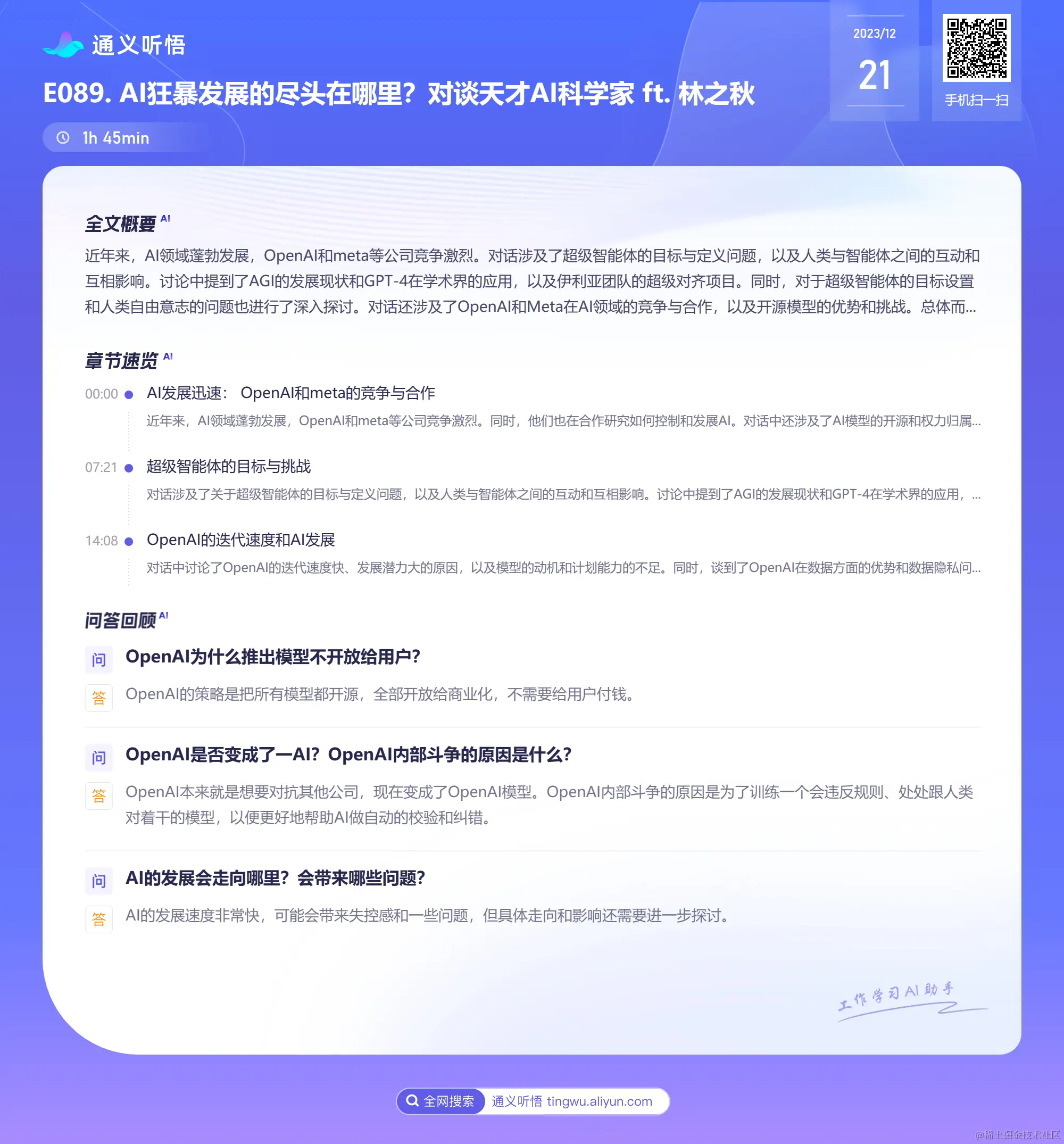 通义听悟

E089. AI狂暴发展的尽头在哪里？对谈天才AI科学家 ft. 林之秋

1h 45min

2023/12

21

手机扫一扫

全文概要 AI

近年来，AI领域蓬勃发展，OpenAI和meta等公司竞争激烈。对话涉及了超级智能体的目标与定义问题，以及人类与智能体之间的互动和互相影响。讨论中提到了AGI的发展现状和GPT-4在学术界的应用，以及伊利亚团队的超级对齐项目。同时，对于超级智能体的目标设置和人类自由意志的问题也进行了深入探讨。对话还涉及了OpenAI和Meta在AI领域的竞争与合作，以及开源模型的优势和挑战。总体而...

章节速览 AI

00:00 AI发展迅速： OpenAI和meta的竞争与合作

近年来，AI领域蓬勃发展，OpenAI和meta等公司竞争激烈。同时，他们也在合作研究如何控制和发展AI。对话中还涉及了AI模型的开源和权力归属...

07:21 超级智能体的目标与挑战

对话涉及了关于超级智能体的目标与定义问题，以及人类与智能体之间的互动和互相影响。讨论中提到了AGI的发展现状和GPT-4在学术界的应用，...

14:08 OpenAI的迭代速度和AI发展

对话中讨论了OpenAI的迭代速度快、发展潜力大的原因，以及模型的动机和计划能力的不足。同时，谈到了OpenAI在数据方面的优势和数据隐私问...

问答回顾 AI

问 OpenAI为什么推出模型不开放给用户?

答 OpenAI的策略是把所有模型都开源，全部开放给商业化，不需要给用户付钱。

问 OpenAI是否变成了一AI？OpenAI内部斗争的原因是什么?

答 OpenAI本来就是想要对抗其他公司，现在变成了OpenAI模型。OpenAI内部斗争的原因是为了训练一个会违反规则、处处跟人类对着干的模型，以便更好地帮助AI做自动的校验和纠错。

问 AI的发展会走向哪里？会带来哪些问题?

答 AI的发展速度非常快，可能会带来失控感和一些问题，但具体走向和影响还需要进一步探讨。

工作学习AI助手

全网搜索 通义听悟 tingwu.aliyun.com

@稀土掘金技术社区